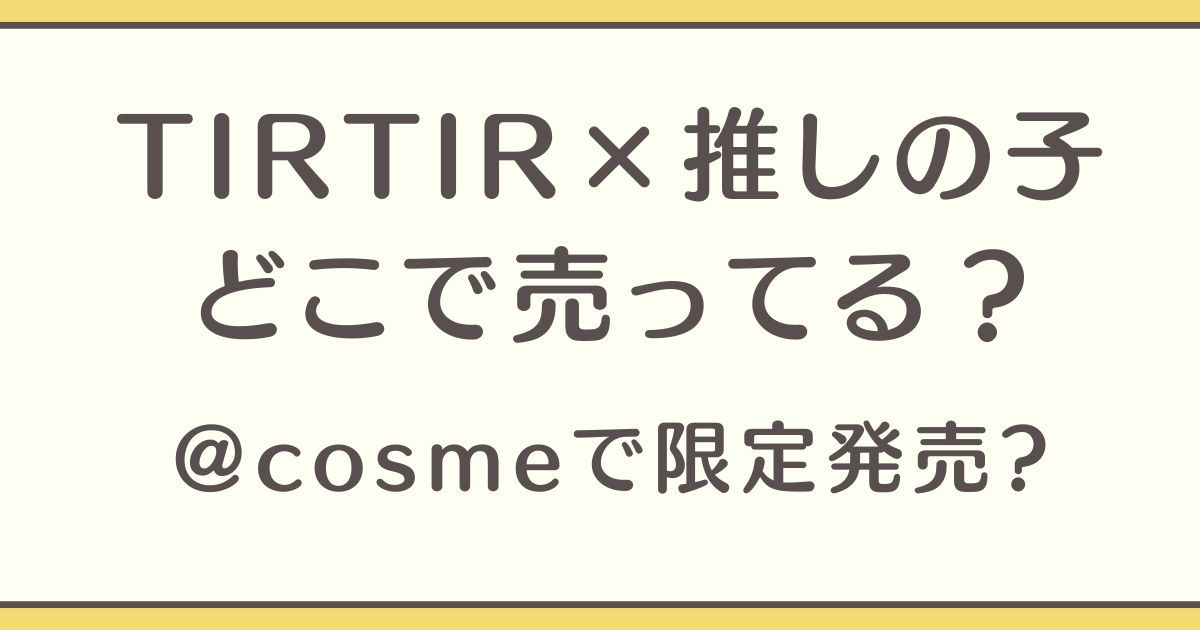 TIRTIR×推しの子
どこで売ってる？

@cosmeで限定発売?